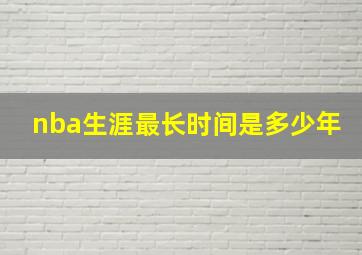 nba生涯最长时间是多少年